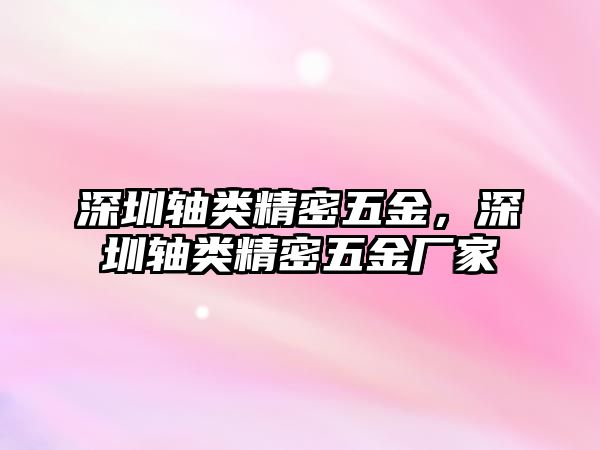 深圳轴类精密五金，深圳轴类精密五金厂家